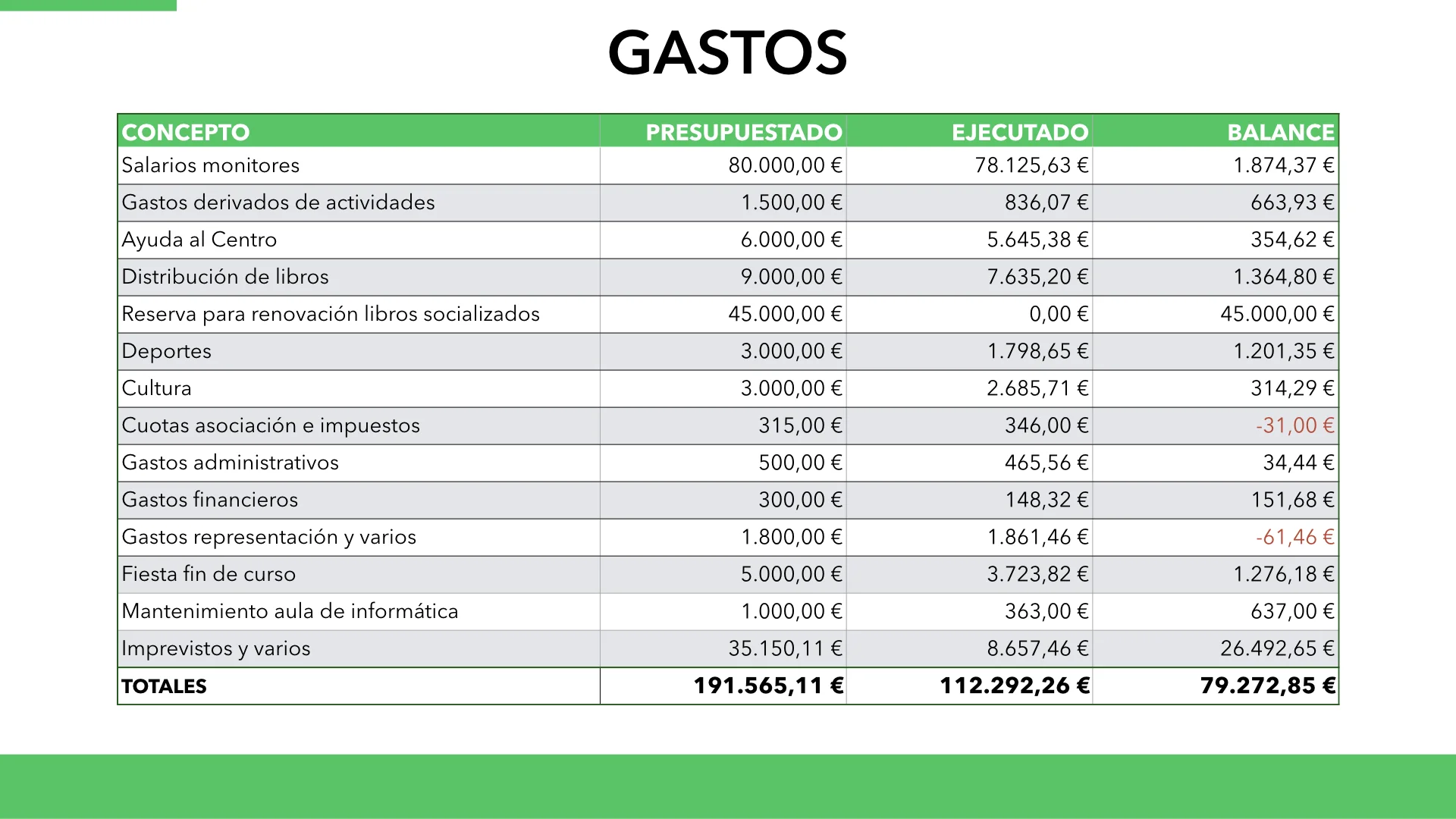 GASTOS

| CONCEPTO | PRESUPUESTADO | EJECUTADO | BALANCE |
|---|---|---|---|
| Salarios monitores | 80.000,00 € | 78.125,63 € | 1.874,37 € |
| Gastos derivados de actividades | 1.500,00 € | 836,07 € | 663,93 € |
| Ayuda al Centro | 6.000,00 € | 5.645,38 € | 354,62 € |
| Distribución de libros | 9.000,00 € | 7.635,20 € | 1.364,80 € |
| Reserva para renovación libros socializados | 45.000,00 € | 0,00 € | 45.000,00 € |
| Deportes | 3.000,00 € | 1.798,65 € | 1.201,35 € |
| Cultura | 3.000,00 € | 2.685,71 € | 314,29 € |
| Cuotas asociación e impuestos | 315,00 € | 346,00 € | -31,00 € |
| Gastos administrativos | 500,00 € | 465,56 € | 34,44 € |
| Gastos financieros | 300,00 € | 148,32 € | 151,68 € |
| Gastos representación y varios | 1.800,00 € | 1.861,46 € | -61,46 € |
| Fiesta fin de curso | 5.000,00 € | 3.723,82 € | 1.276,18 € |
| Mantenimiento aula de informática | 1.000,00 € | 363,00 € | 637,00 € |
| Imprevistos y varios | 35.150,11 € | 8.657,46 € | 26.492,65 € |
| TOTALES | 191.565,11 € | 112.292,26 € | 79.272,85 € |